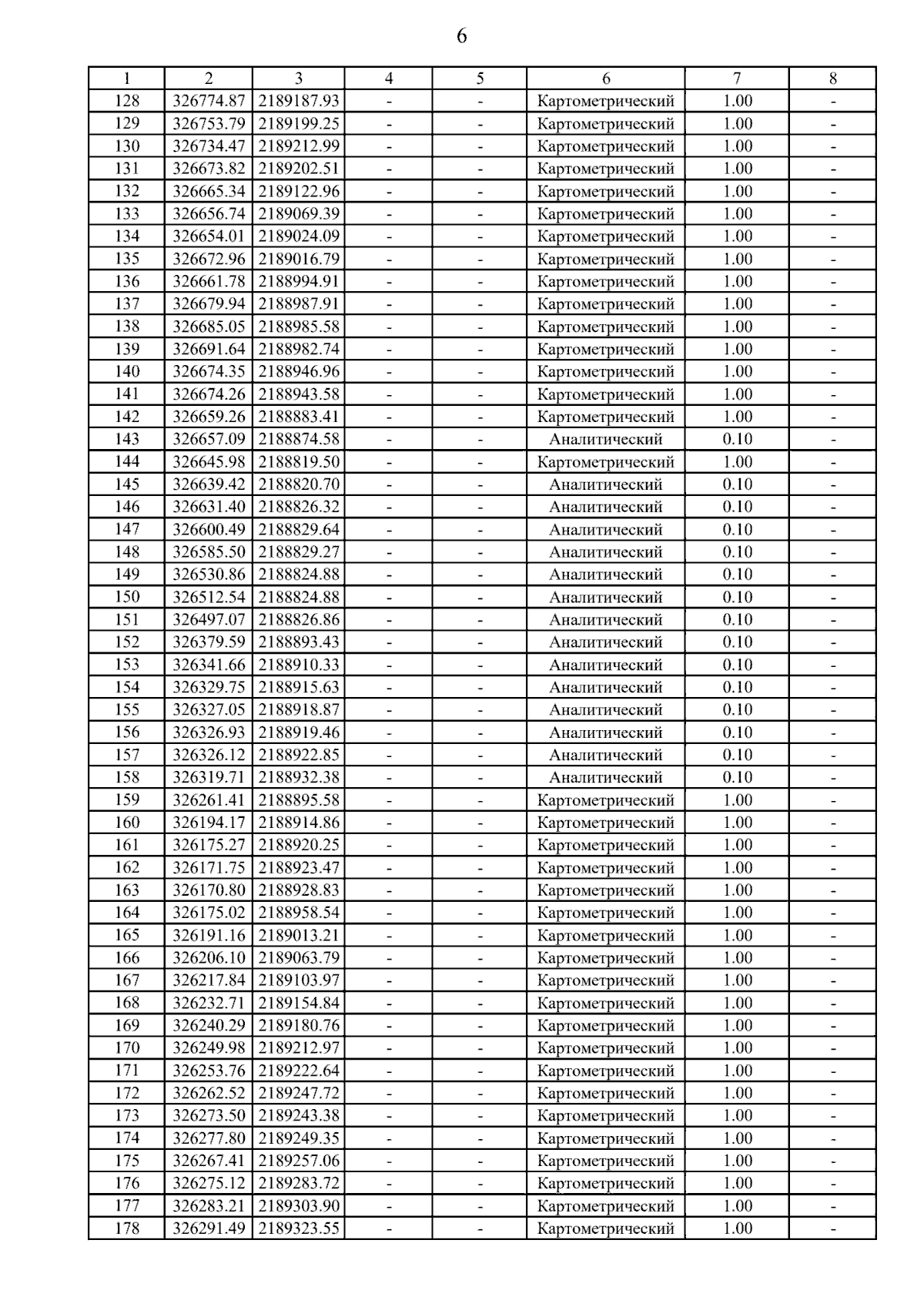 6

| 1 | 2 | 3 | 4 | 5 | 6 | 7 | 8 |
|---|---|---|---|---|---|---|---|
| 128 | 326774.87 | 2189187.93 | - | - | Картометрический | 1.00 | - |
| 129 | 326753.79 | 2189199.25 | - | - | Картометрический | 1.00 | - |
| 130 | 326734.47 | 2189212.99 | - | - | Картометрический | 1.00 | - |
| 131 | 326673.82 | 2189202.51 | - | - | Картометрический | 1.00 | - |
| 132 | 326665.34 | 2189122.96 | - | - | Картометрический | 1.00 | - |
| 133 | 326656.74 | 2189069.39 | - | - | Картометрический | 1.00 | - |
| 134 | 326654.01 | 2189024.09 | - | - | Картометрический | 1.00 | - |
| 135 | 326672.96 | 2189016.79 | - | - | Картометрический | 1.00 | - |
| 136 | 326661.78 | 2188994.91 | - | - | Картометрический | 1.00 | - |
| 137 | 326679.94 | 2188987.91 | - | - | Картометрический | 1.00 | - |
| 138 | 326685.05 | 2188985.58 | - | - | Картометрический | 1.00 | - |
| 139 | 326691.64 | 2188982.74 | - | - | Картометрический | 1.00 | - |
| 140 | 326674.35 | 2188946.96 | - | - | Картометрический | 1.00 | - |
| 141 | 326674.26 | 2188943.58 | - | - | Картометрический | 1.00 | - |
| 142 | 326659.26 | 2188883.41 | - | - | Картометрический | 1.00 | - |
| 143 | 326657.09 | 2188874.58 | - | - | Аналитический | 0.10 | - |
| 144 | 326645.98 | 2188819.50 | - | - | Картометрический | 1.00 | - |
| 145 | 326639.42 | 2188820.70 | - | - | Аналитический | 0.10 | - |
| 146 | 326631.40 | 2188826.32 | - | - | Аналитический | 0.10 | - |
| 147 | 326600.49 | 2188829.64 | - | - | Аналитический | 0.10 | - |
| 148 | 326585.50 | 2188829.27 | - | - | Аналитический | 0.10 | - |
| 149 | 326530.86 | 2188824.88 | - | - | Аналитический | 0.10 | - |
| 150 | 326512.54 | 2188824.88 | - | - | Аналитический | 0.10 | - |
| 151 | 326497.07 | 2188826.86 | - | - | Аналитический | 0.10 | - |
| 152 | 326379.59 | 2188893.43 | - | - | Аналитический | 0.10 | - |
| 153 | 326341.66 | 2188910.33 | - | - | Аналитический | 0.10 | - |
| 154 | 326329.75 | 2188915.63 | - | - | Аналитический | 0.10 | - |
| 155 | 326327.05 | 2188918.87 | - | - | Аналитический | 0.10 | - |
| 156 | 326326.93 | 2188919.46 | - | - | Аналитический | 0.10 | - |
| 157 | 326326.12 | 2188922.85 | - | - | Аналитический | 0.10 | - |
| 158 | 326319.71 | 2188932.38 | - | - | Аналитический | 0.10 | - |
| 159 | 326261.41 | 2188895.58 | - | - | Картометрический | 1.00 | - |
| 160 | 326194.17 | 2188914.86 | - | - | Картометрический | 1.00 | - |
| 161 | 326175.27 | 2188920.25 | - | - | Картометрический | 1.00 | - |
| 162 | 326171.75 | 2188923.47 | - | - | Картометрический | 1.00 | - |
| 163 | 326170.80 | 2188928.83 | - | - | Картометрический | 1.00 | - |
| 164 | 326175.02 | 2188958.54 | - | - | Картометрический | 1.00 | - |
| 165 | 326191.16 | 2189013.21 | - | - | Картометрический | 1.00 | - |
| 166 | 326206.10 | 2189063.79 | - | - | Картометрический | 1.00 | - |
| 167 | 326217.84 | 2189103.97 | - | - | Картометрический | 1.00 | - |
| 168 | 326232.71 | 2189154.84 | - | - | Картометрический | 1.00 | - |
| 169 | 326240.29 | 2189180.76 | - | - | Картометрический | 1.00 | - |
| 170 | 326249.98 | 2189212.97 | - | - | Картометрический | 1.00 | - |
| 171 | 326253.76 | 2189222.64 | - | - | Картометрический | 1.00 | - |
| 172 | 326262.52 | 2189247.72 | - | - | Картометрический | 1.00 | - |
| 173 | 326273.50 | 2189243.38 | - | - | Картометрический | 1.00 | - |
| 174 | 326277.80 | 2189249.35 | - | - | Картометрический | 1.00 | - |
| 175 | 326267.41 | 2189257.06 | - | - | Картометрический | 1.00 | - |
| 176 | 326275.12 | 2189283.72 | - | - | Картометрический | 1.00 | - |
| 177 | 326283.21 | 2189303.90 | - | - | Картометрический | 1.00 | - |
| 178 | 326291.49 | 2189323.55 | - | - | Картометрический | 1.00 | - |